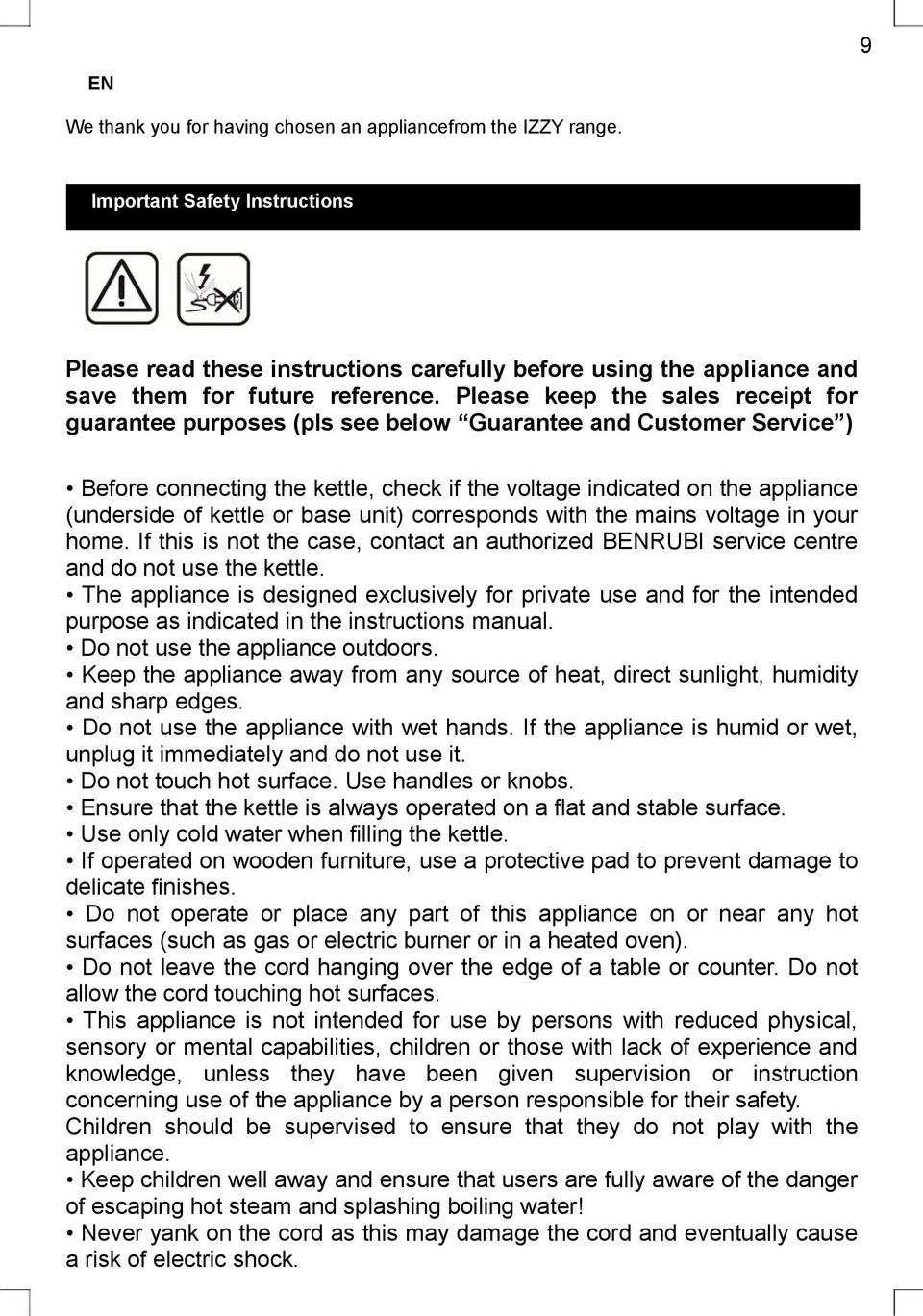 9

EN

We thank you for having chosen an appliancefrom the IZZY range.

Important Safety Instructions

Please read these instructions carefully before using the appliance and save them for future reference. Please keep the sales receipt for guarantee purposes (pls see below “Guarantee and Customer Service”)

• Before connecting the kettle, check if the voltage indicated on the appliance (underside of kettle or base unit) corresponds with the mains voltage in your home. If this is not the case, contact an authorized BENRUBI service centre and do not use the kettle.
• The appliance is designed exclusively for private use and for the intended purpose as indicated in the instructions manual.
• Do not use the appliance outdoors.
• Keep the appliance away from any source of heat, direct sunlight, humidity and sharp edges.
• Do not use the appliance with wet hands. If the appliance is humid or wet, unplug it immediately and do not use it.
• Do not touch hot surface. Use handles or knobs.
• Ensure that the kettle is always operated on a flat and stable surface.
• Use only cold water when filling the kettle.
• If operated on wooden furniture, use a protective pad to prevent damage to delicate finishes.
• Do not operate or place any part of this appliance on or near any hot surfaces (such as gas or electric burner or in a heated oven).
• Do not leave the cord hanging over the edge of a table or counter. Do not allow the cord touching hot surfaces.
• This appliance is not intended for use by persons with reduced physical, sensory or mental capabilities, children or those with lack of experience and knowledge, unless they have been given supervision or instruction concerning use of the appliance by a person responsible for their safety.
Children should be supervised to ensure that they do not play with the appliance.
• Keep children well away and ensure that users are fully aware of the danger of escaping hot steam and splashing boiling water!
• Never yank on the cord as this may damage the cord and eventually cause a risk of electric shock.